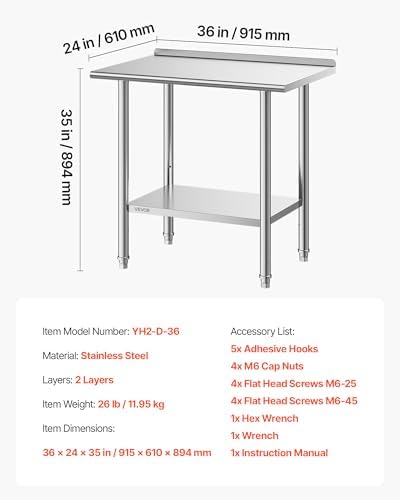 24 in / 610 mm
36 in / 915 mm
35 in / 894 mm
VEVOR

Item Model Number: YH2-D-36

Material: Stainless Steel

Layers: 2 Layers

Item Weight: 26 lb / 11.95 kg

Item Dimensions:

36 × 24 × 35 in / 915 × 610 × 894 mm

Accessory List:
5x Adhesive Hooks
4x M6 Cap Nuts
4x Flat Head Screws M6-25
4x Flat Head Screws M6-45
1x Hex Wrench
1x Wrench
1x Instruction Manual